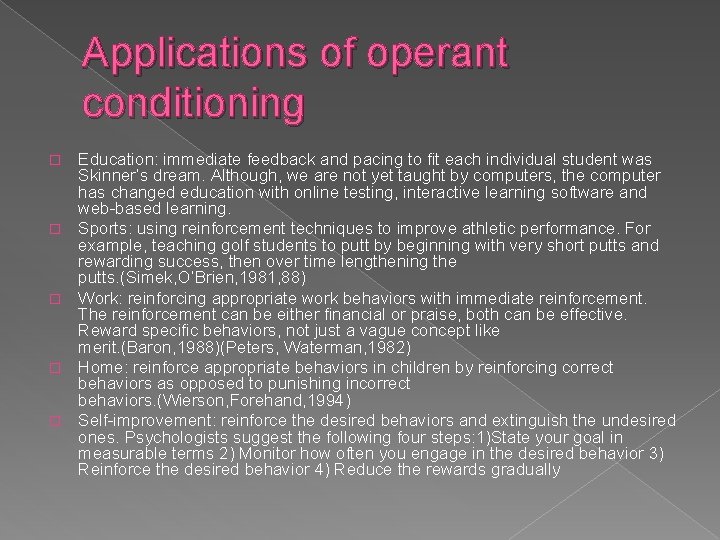 Applications of operant conditioning

Education: immediate feedback and pacing to fit each individual student was Skinner's dream. Although, we are not yet taught by computers, the computer has changed education with online testing, interactive learning software and web-based learning.

Sports: using reinforcement techniques to improve athletic performance. For example, teaching golf students to putt by beginning with very short putts and rewarding success, then over time lengthening the putts.(Simek,O'Brien,1981,88)

Work: reinforcing appropriate work behaviors with immediate reinforcement. The reinforcement can be either financial or praise, both can be effective. Reward specific behaviors, not just a vague concept like merit.(Baron,1988)(Peters, Waterman,1982)

Home: reinforce appropriate behaviors in children by reinforcing correct behaviors as opposed to punishing incorrect behaviors.(Wierson,Forehand,1994)

Self-improvement: reinforce the desired behaviors and extinguish the undesired ones. Psychologists suggest the following four steps:1)State your goal in measurable terms 2) Monitor how often you engage in the desired behavior 3) Reinforce the desired behavior 4) Reduce the rewards gradually